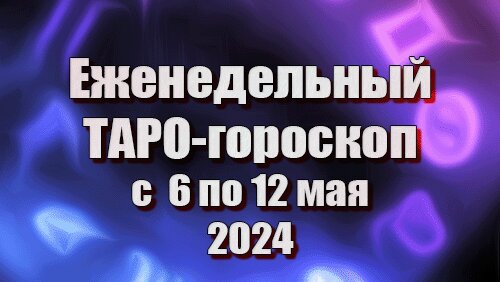 Еженедельный
ТАРО-гороскоп
с 6 по 12 мая
2024